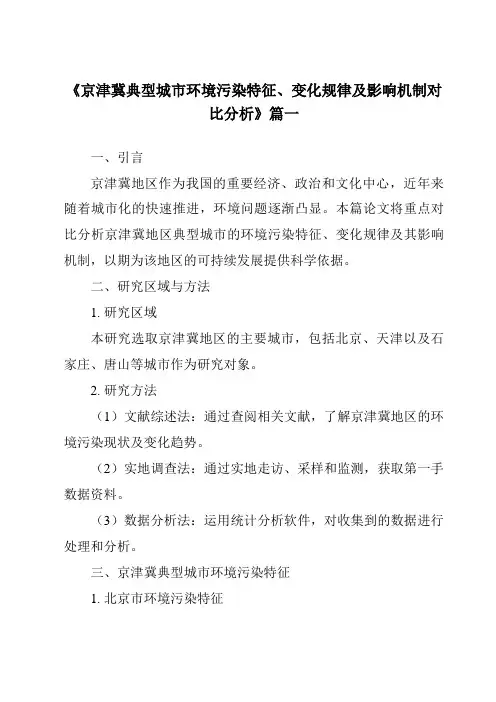 《京津冀典型城市环境污染特征、变化规律及影响机制对比分析》篇一

一、引言

京津冀地区作为我国的重要经济、政治和文化中心，近年来随着城市化的快速推进，环境问题逐渐凸显。本篇论文将重点对比分析京津冀地区典型城市的环境污染特征、变化规律及其影响机制，以期为该地区的可持续发展提供科学依据。

二、研究区域与方法

1. 研究区域

本研究选取京津冀地区的主要城市，包括北京、天津以及石家庄、唐山等城市作为研究对象。

2. 研究方法

（1）文献综述法：通过查阅相关文献，了解京津冀地区的环境污染现状及变化趋势。

（2）实地调查法：通过实地走访、采样和监测，获取第一手数据资料。

（3）数据分析法：运用统计分析软件，对收集到的数据进行处理和分析。

三、京津冀典型城市环境污染特征

1. 北京市环境污染特征